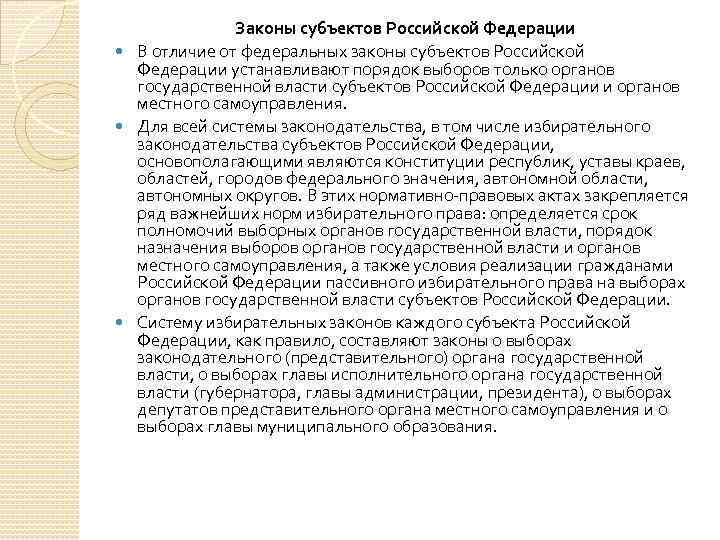 Законы субъектов Российской Федерации

В отличие от федеральных законы субъектов Российской Федерации устанавливают порядок выборов только органов государственной власти субъектов Российской Федерации и органов местного самоуправления.

Для всей системы законодательства, в том числе избирательного законодательства субъектов Российской Федерации, основополагающими являются конституции республик, уставы краев, областей, городов федерального значения, автономной области, автономных округов. В этих нормативно-правовых актах закрепляется ряд важнейших норм избирательного права: определяется срок полномочий выборных органов государственной власти, порядок назначения выборов органов государственной власти и органов местного самоуправления, а также условия реализации гражданами Российской Федерации пассивного избирательного права на выборах органов государственной власти субъектов Российской Федерации.

Систему избирательных законов каждого субъекта Российской Федерации, как правило, составляют законы о выборах законодательного (представительного) органа государственной власти, о выборах главы исполнительного органа государственной власти (губернатора, главы администрации, президента), о выборах депутатов представительного органа местного самоуправления и о выборах главы муниципального образования.